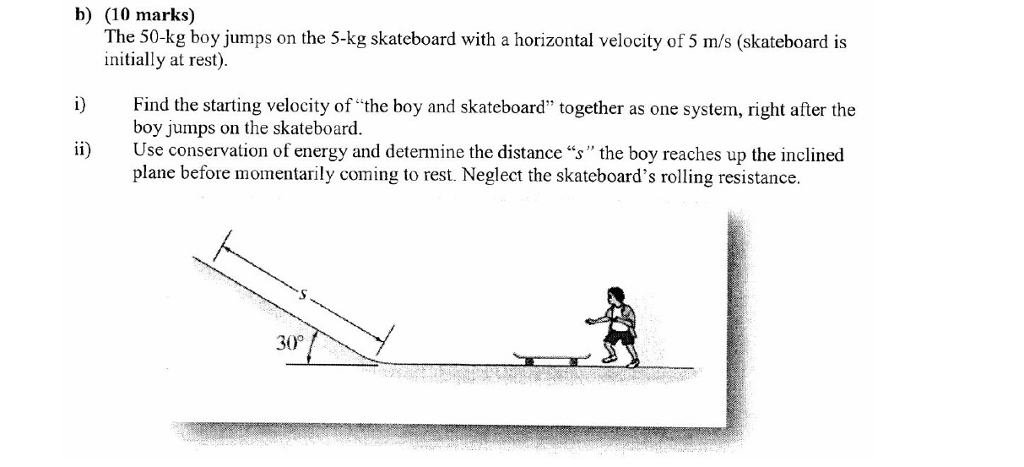 b) (10 marks)
The 50-kg boy jumps on the 5-kg skateboard with a horizontal velocity of 5 m/s (skateboard is initially at rest).

i) Find the starting velocity of "the boy and skateboard" together as one system, right after the boy jumps on the skateboard.
ii) Use conservation of energy and determine the distance "$s$" the boy reaches up the inclined plane before momentarily coming to rest. Neglect the skateboard's rolling resistance.

$s$

$30°$